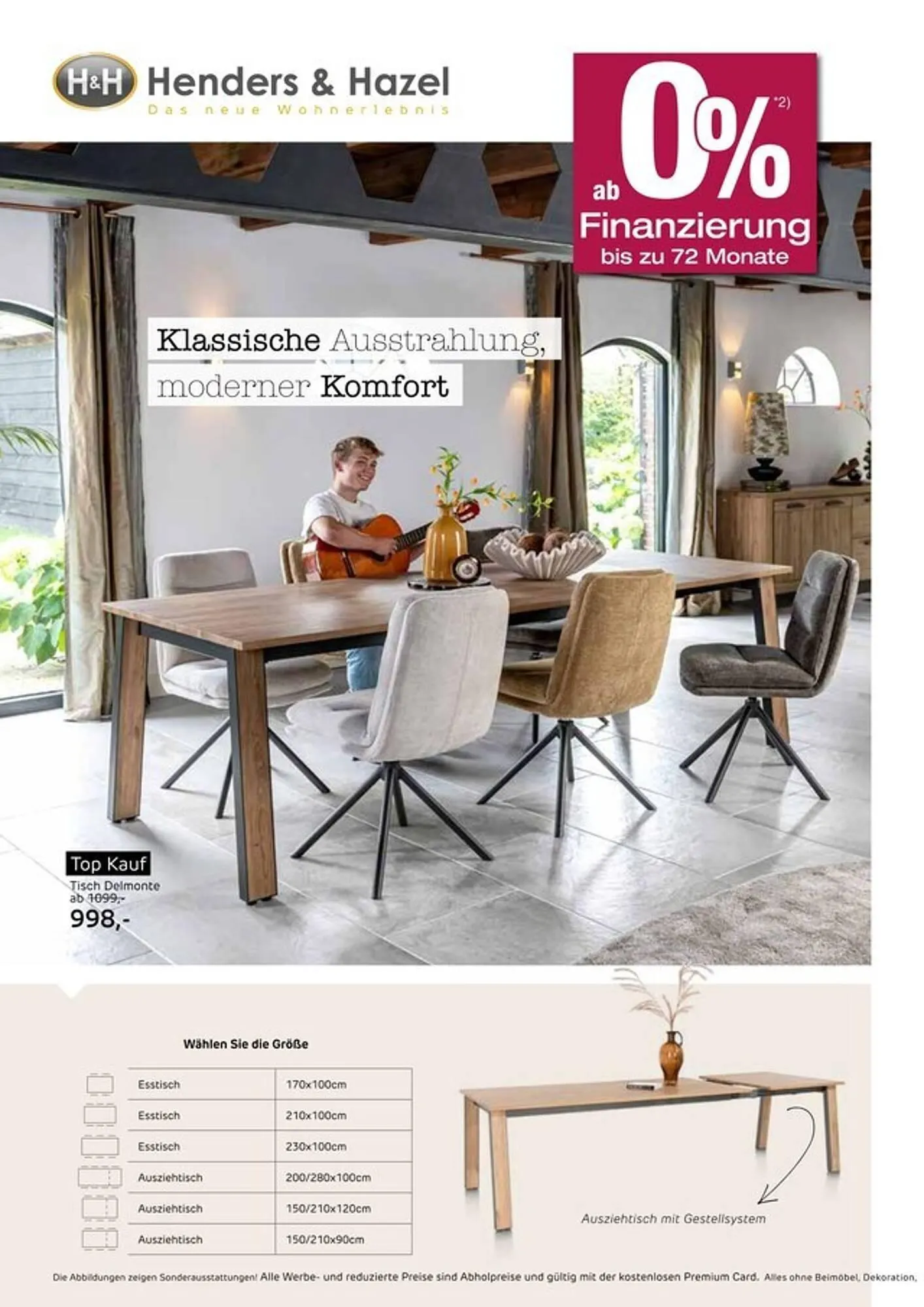 H&H Henders & Hazel
Das neue Wohnerlebnis

ab 0% *2)
Finanzierung
bis zu 72 Monate

Klassische Ausstrahlung, moderner Komfort

Top Kauf
Tisch Delmonte
ab 1099,-
998,-

Wählen Sie die Größe

| Esstisch | 170x100cm |
|---|---|
| Esstisch | 210x100cm |
| Esstisch | 230x100cm |
| Ausziehtisch | 200/280x100cm |
| Ausziehtisch | 150/210x120cm |
| Ausziehtisch | 150/210x90cm |

Ausziehtisch mit Gestellsystem

Die Abbildungen zeigen Sonderausstattungen! Alle Werbe- und reduzierte Preise sind Abholpreise und gültig mit der kostenlosen Premium Card. Alles ohne Beimöbel, Dekoration,